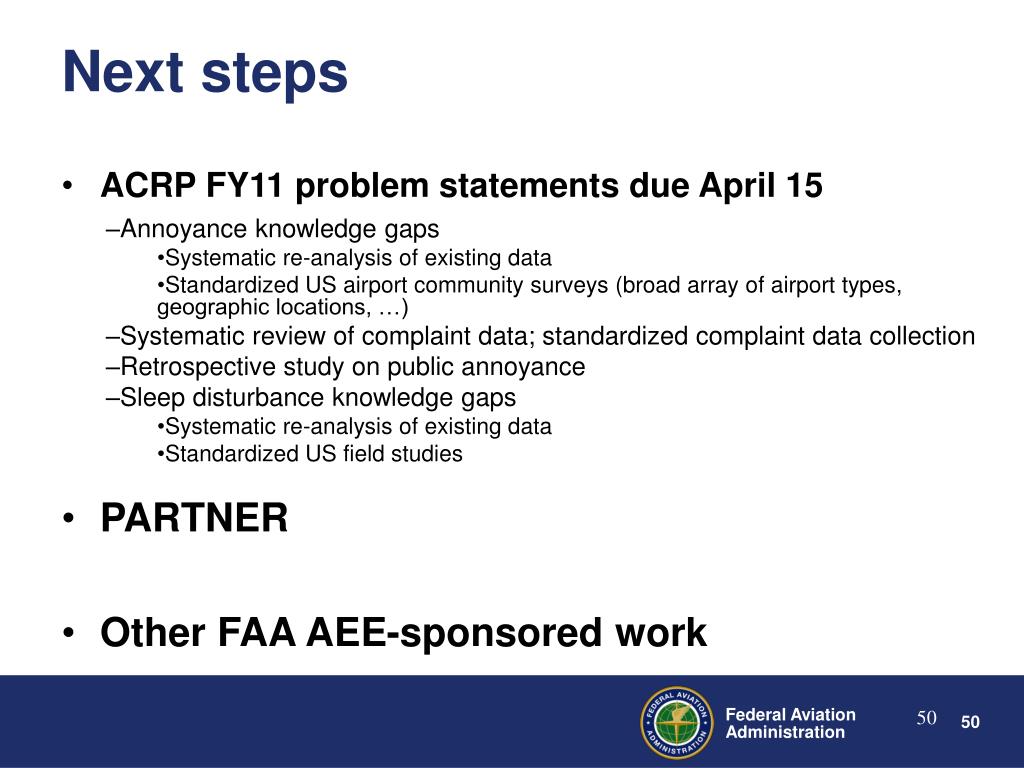 Next steps

• ACRP FY11 problem statements due April 15

–Annoyance knowledge gaps

•Systematic re-analysis of existing data

•Standardized US airport community surveys (broad array of airport types, geographic locations, …)

–Systematic review of complaint data; standardized complaint data collection

–Retrospective study on public annoyance

–Sleep disturbance knowledge gaps

•Systematic re-analysis of existing data

•Standardized US field studies

• PARTNER

• Other FAA AEE-sponsored work

FEDERAL AVIATION ADMINISTRATION

Federal Aviation Administration

50

50